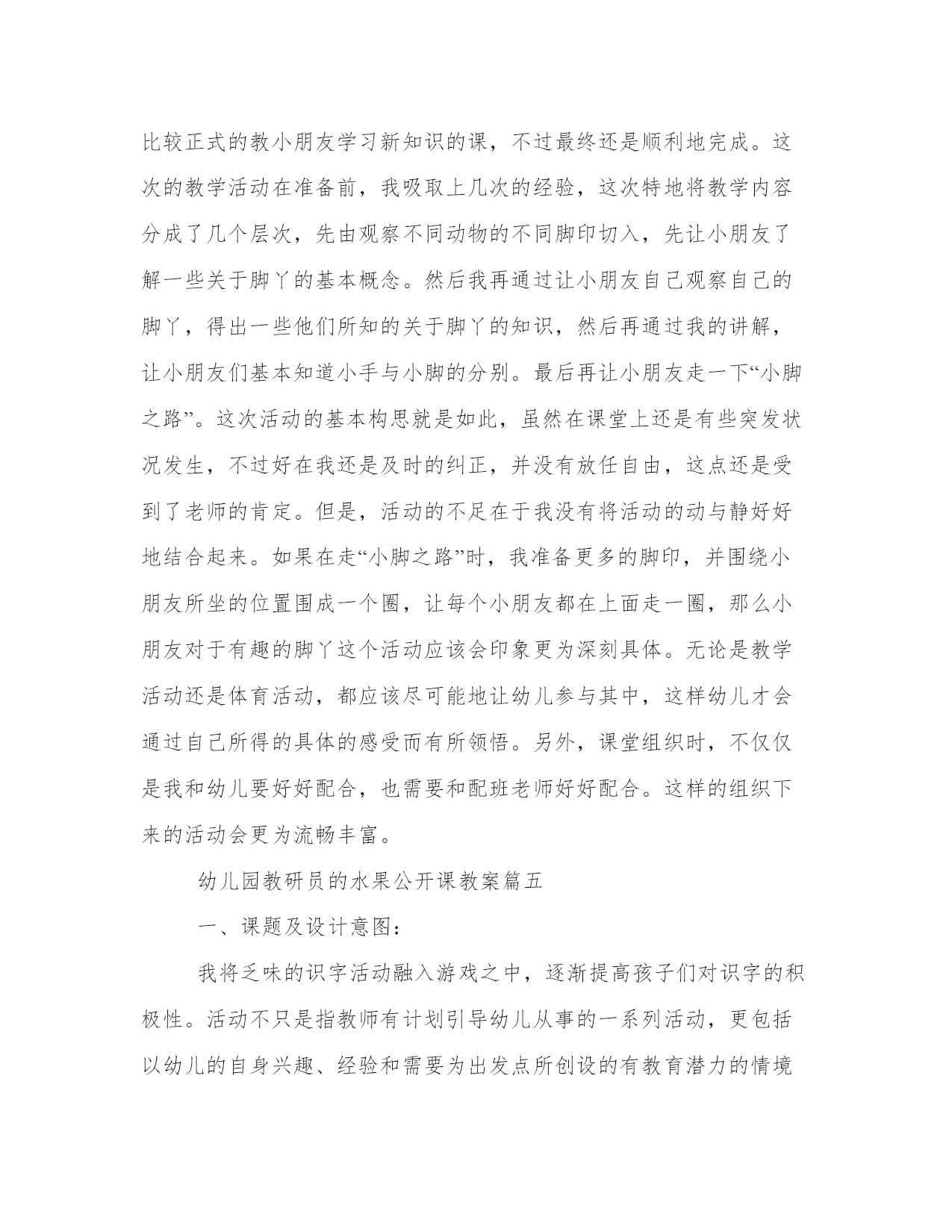 比较正式的教小朋友学习新知识的课，不过最终还是顺利地完成。这次的教学活动在准备前，我吸取上几次的经验，这次特地将教学内容分成了几个层次，先由观察不同动物的不同脚印切入，先让小朋友了解一些关于脚丫的基本概念。然后我再通过让小朋友自己观察自己的脚丫，得出一些他们所知的关于脚丫的知识，然后再通过我的讲解，让小朋友们基本知道小手与小脚的分别。最后再让小朋友走一下“小脚之路”。这次活动的基本构思就是如此，虽然在课堂上还是有些突发状况发生，不过好在我还是及时的纠正，并没有放任自由，这点还是受到了老师的肯定。但是，活动的不足在于我没有将活动的动与静好好地结合起来。如果在走“小脚之路”时，我准备更多的脚印，并围绕小朋友所坐的位置围成一个圈，让每个小朋友都在上面走一圈，那么小朋友对于有趣的脚丫这个活动应该会印象更为深刻具体。无论是教学活动还是体育活动，都应该尽可能地让幼儿参与其中，这样幼儿才会通过自己所得的具体的感受而有所领悟。另外，课堂组织时，不仅仅是我和幼儿要好好配合，也需要和配班老师好好配合。这样的组织下来的活动会更为流畅丰富。

幼儿园教研员的水果公开课教案篇五

一、课题及设计意图：

我将乏味的识字活动融入游戏之中，逐渐提高孩子们对识字的积极性。活动不只是指教师有计划引导幼儿从事的一系列活动，更包括以幼儿的自身兴趣、经验和需要为出发点所创设的有教育潜力的情境